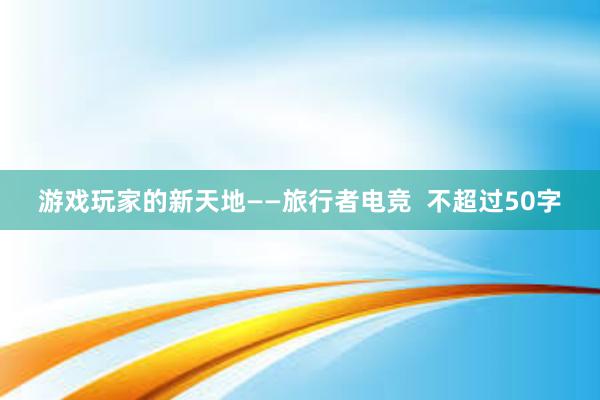 游戏玩家的新天地——旅行者电竞  不超过50字